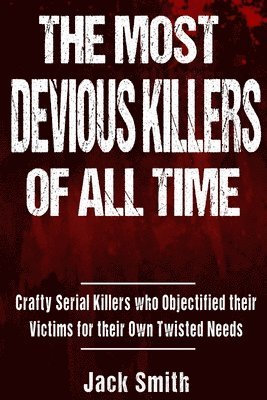 THE MOST DEVIOUS KILLERS OF ALL TIME

Crafty Serial Killers who Objectified their Victims for their Own Twisted Needs

Jack Smith